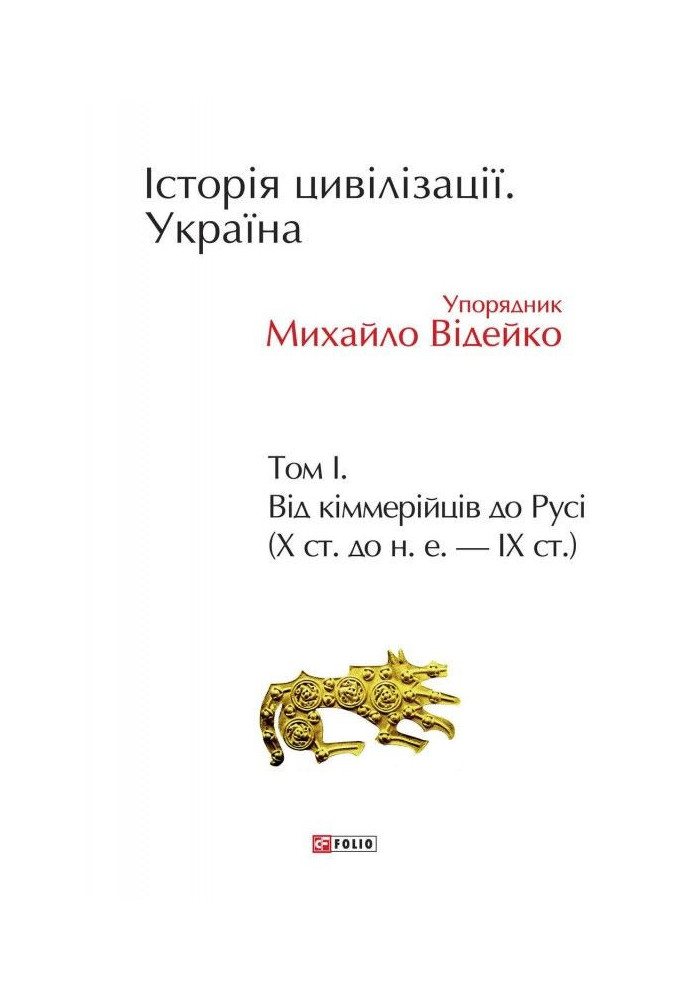 Історія цивілізації. Україна

Упорядник
Михайло Відейко

Том I.
Від кіммерійців до Русі
(X ст. до н. е. — IX ст.)

FOLIO